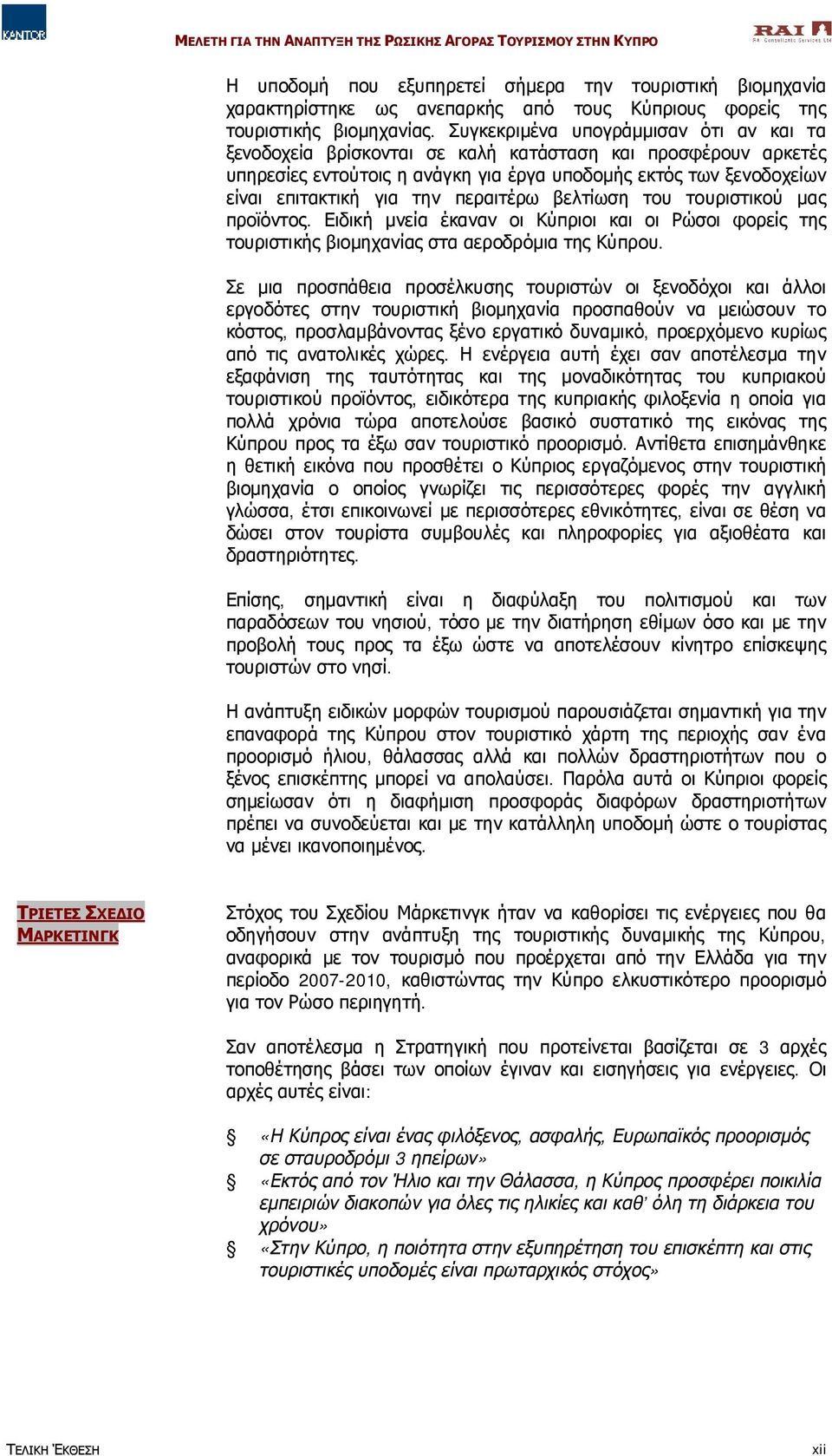 KANTOR

ΜΕΛΕΤΗ ΓΙΑ ΤΗΝ ΑΝΑΠΤΥΞΗ ΤΗΣ ΡΩΣΙΚΗΣ ΑΓΟΡΑΣ ΤΟΥΡΙΣΜΟΥ ΣΤΗΝ ΚΥΠΡΟ

RAI
RA Consultants Services Ltd

Η υποδομή που εξυπηρετεί σήμερα την τουριστική βιομηχανία χαρακτηρίστηκε ως ανεπαρκής από τους Κύπριους φορείς της τουριστικής βιομηχανίας. Συγκεκριμένα υπογράμμισαν ότι αν και τα ξενοδοχεία βρίσκονται σε καλή κατάσταση και προσφέρουν αρκετές υπηρεσίες εντούτοις η ανάγκη για έργα υποδομής εκτός των ξενοδοχείων είναι επιτακτική για την περαιτέρω βελτίωση του τουριστικού μας προϊόντος. Ειδική μνεία έκαναν οι Κύπριοι και οι Ρώσοι φορείς της τουριστικής βιομηχανίας στα αεροδρόμια της Κύπρου.

Σε μια προσπάθεια προσέλκυσης τουριστών οι ξενοδόχοι και άλλοι εργοδότες στην τουριστική βιομηχανία προσπαθούν να μειώσουν το κόστος, προσλαμβάνοντας ξένο εργατικό δυναμικό, προερχόμενο κυρίως από τις ανατολικές χώρες. Η ενέργεια αυτή έχει σαν αποτέλεσμα την εξαφάνιση της ταυτότητας και της μοναδικότητας του κυπριακού τουριστικού προϊόντος, ειδικότερα της κυπριακής φιλοξενία η οποία για πολλά χρόνια τώρα αποτελούσε βασικό συστατικό της εικόνας της Κύπρου προς τα έξω σαν τουριστικό προορισμό. Αντίθετα επισημάνθηκε η θετική εικόνα που προσθέτει ο Κύπριος εργαζόμενος στην τουριστική βιομηχανία ο οποίος γνωρίζει τις περισσότερες φορές την αγγλική γλώσσα, έτσι επικοινωνεί με περισσότερες εθνικότητες, είναι σε θέση να δώσει στον τουρίστα συμβουλές και πληροφορίες για αξιοθέατα και δραστηριότητες.

Επίσης, σημαντική είναι η διαφύλαξη του πολιτισμού και των παραδόσεων του νησιού, τόσο με την διατήρηση εθίμων όσο και με την προβολή τους προς τα έξω ώστε να αποτελέσουν κίνητρο επίσκεψης τουριστών στο νησί.

Η ανάπτυξη ειδικών μορφών τουρισμού παρουσιάζεται σημαντική για την επαναφορά της Κύπρου στον τουριστικό χάρτη της περιοχής σαν ένα προορισμό ήλιου, θάλασσας αλλά και πολλών δραστηριοτήτων που ο ξένος επισκέπτης μπορεί να απολαύσει. Παρόλα αυτά οι Κύπριοι φορείς σημείωσαν ότι η διαφήμιση προσφοράς διαφόρων δραστηριοτήτων πρέπει να συνοδεύεται και με την κατάλληλη υποδομή ώστε ο τουρίστας να μένει ικανοποιημένος.

ΤΡΙΕΤΕΣ ΣΧΕΔΙΟ ΜΑΡΚΕΤΙΝΓΚ

Στόχος του Σχεδίου Μάρκετινγκ ήταν να καθορίσει τις ενέργειες που θα οδηγήσουν στην ανάπτυξη της τουριστικής δυναμικής της Κύπρου, αναφορικά με τον τουρισμό που προέρχεται από την Ελλάδα για την περίοδο 2007-2010, καθιστώντας την Κύπρο ελκυστικότερο προορισμό για τον Ρώσο περιηγητή.

Σαν αποτέλεσμα η Στρατηγική που προτείνεται βασίζεται σε 3 αρχές τοποθέτησης βάσει των οποίων έγιναν και εισηγήσεις για ενέργειες. Οι αρχές αυτές είναι:

§ «Η Κύπρος είναι ένας φιλόξενος, ασφαλής, Ευρωπαϊκός προορισμός σε σταυροδρόμι 3 ηπείρων»
§ «Εκτός από τον Ήλιο και την Θάλασσα, η Κύπρος προσφέρει ποικιλία εμπειριών διακοπών για όλες τις ηλικίες και καθ' όλη τη διάρκεια του χρόνου»
§ «Στην Κύπρο, η ποιότητα στην εξυπηρέτηση του επισκέπτη και στις τουριστικές υποδομές είναι πρωταρχικός στόχος»

ΤΕΛΙΚΗ ΈΚΘΕΣΗ

xii